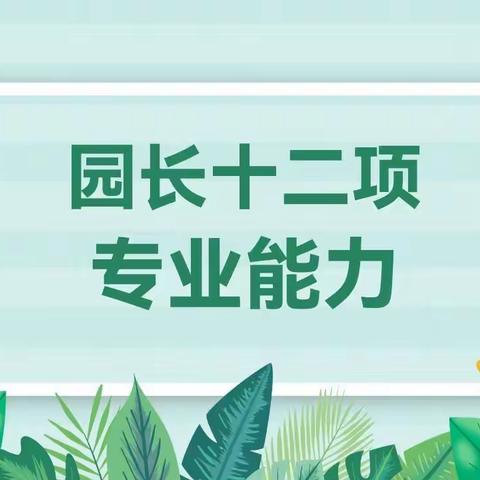 园长十二项
专业能力